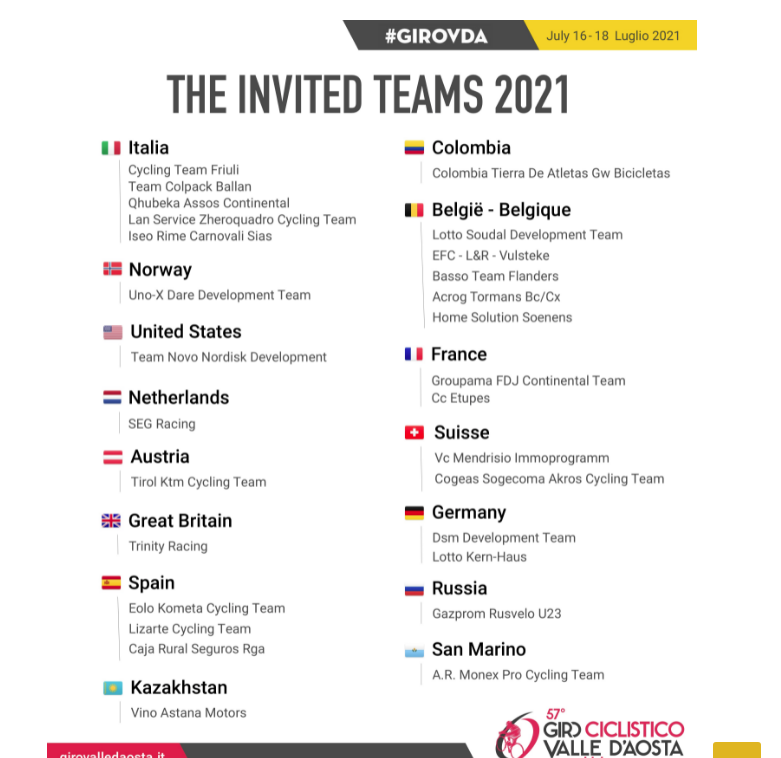 #GIROVDA

July 16 - 18 Luglio 2021

THE INVITED TEAMS 2021

Italia
Cycling Team Friuli
Team Colpack Ballan
Qhubeka Assos Continental
Lan Service Zheroquadro Cycling Team
Iseo Rime Carnovali Sias

Norway
Uno-X Dare Development Team

United States
Team Novo Nordisk Development

Netherlands
SEG Racing

Austria
Tirol Ktm Cycling Team

Great Britain
Trinity Racing

Spain
Eolo Kometa Cycling Team
Lizarte Cycling Team
Caja Rural Seguros Rga

Kazakhstan
Vino Astana Motors

Colombia
Colombia Tierra De Atletas Gw Bicicletas

België - Belgique
Lotto Soudal Development Team
EFC - L&R - Vulsteke
Basso Team Flanders
Acrog Tormans Bc/Cx
Home Solution Soenens

France
Groupama FDJ Continental Team
Cc Etupes

Suisse
Vc Mendrisio Immoprogramm
Cogeas Sogecoma Akros Cycling Team

Germany
Dsm Development Team
Lotto Kern-Haus

Russia
Gazprom Rusvelo U23

San Marino
A.R. Monex Pro Cycling Team

girovalledaosta.it

57° GIRO CICLISTICO VALLE D'AOSTA